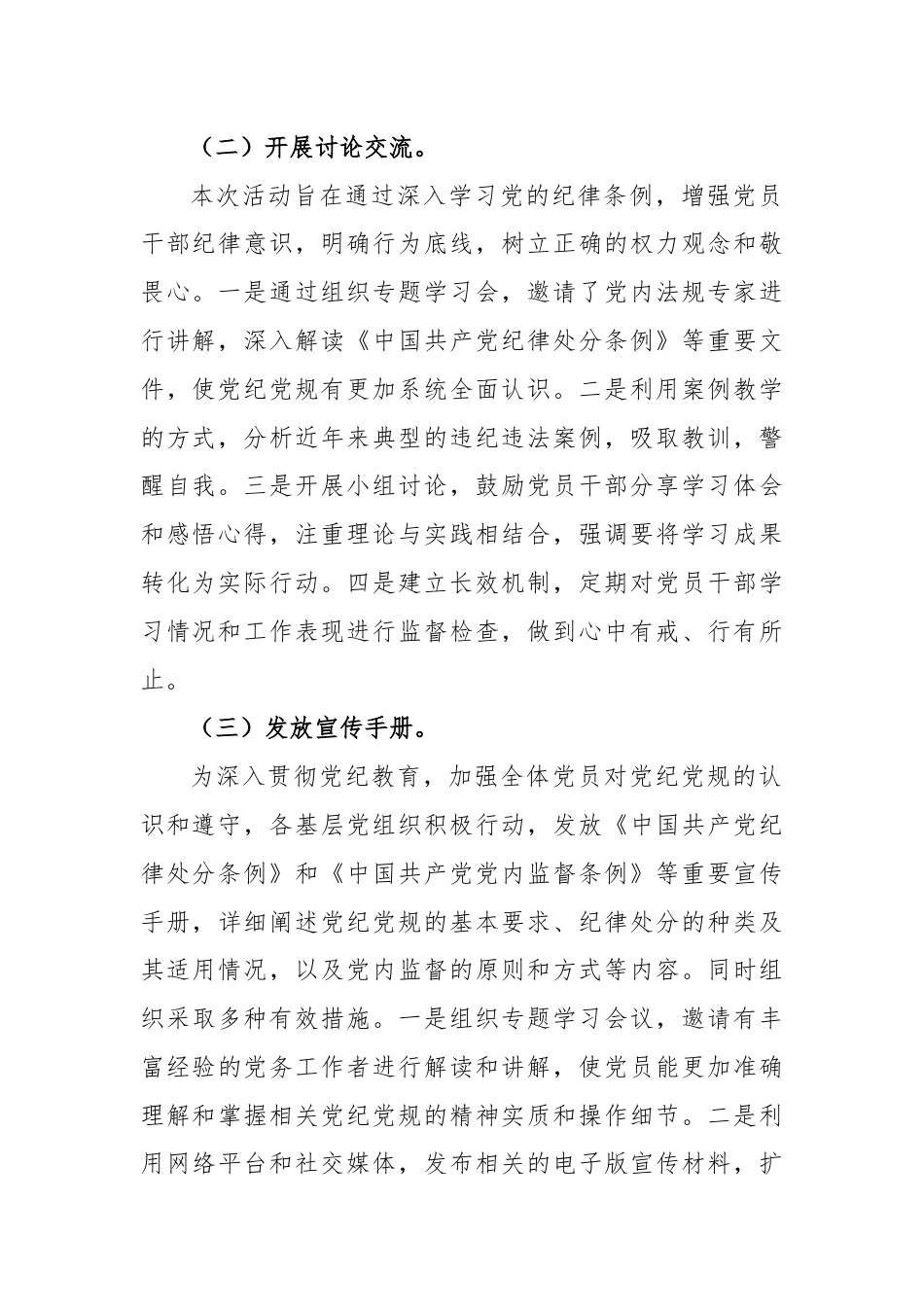 （二）开展讨论交流。

本次活动旨在通过深入学习党的纪律条例，增强党员干部纪律意识，明确行为底线，树立正确的权力观念和敬畏心。一是通过组织专题学习会，邀请了党内法规专家进行讲解，深入解读《中国共产党纪律处分条例》等重要文件，使党纪党规有更加系统全面认识。二是利用案例教学的方式，分析近年来典型的违纪违法案例，吸取教训，警醒自我。三是开展小组讨论，鼓励党员干部分享学习体会和感悟心得，注重理论与实践相结合，强调要将学习成果转化为实际行动。四是建立长效机制，定期对党员干部学习情况和工作表现进行监督检查，做到心中有戒、行有所止。

（三）发放宣传手册。

为深入贯彻党纪教育，加强全体党员对党纪党规的认识和遵守，各基层党组织积极行动，发放《中国共产党纪律处分条例》和《中国共产党党内监督条例》等重要宣传手册，详细阐述党纪党规的基本要求、纪律处分的种类及其适用情况，以及党内监督的原则和方式等内容。同时组织采取多种有效措施。一是组织专题学习会议，邀请有丰富经验的党务工作者进行解读和讲解，使党员能更加准确理解和掌握相关党纪党规的精神实质和操作细节。二是利用网络平台和社交媒体，发布相关的电子版宣传材料，扩